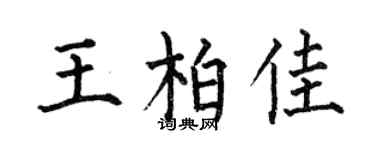 王柏佳

词典网